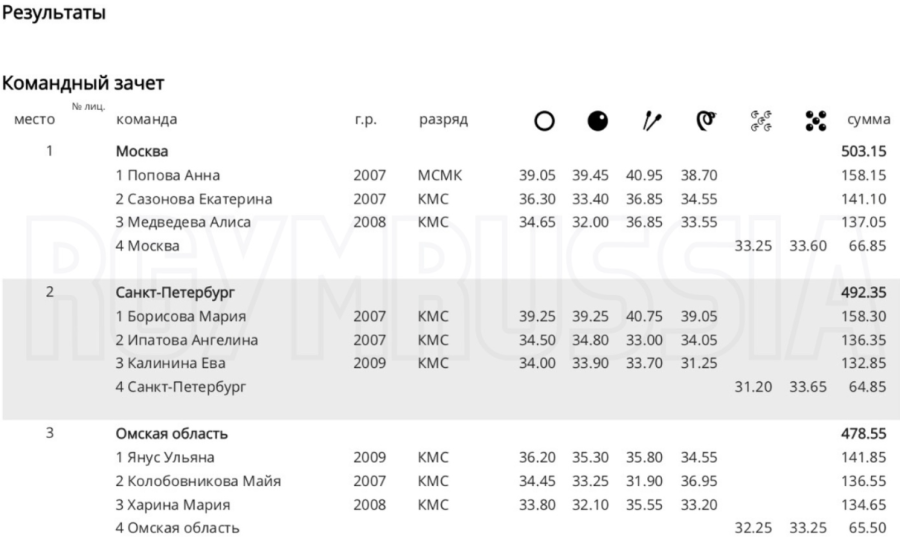 Результаты

Командный зачет

| место | № лиц. | команда | г.р. | разряд | | | | | | | сумма |
|---|---|---|---|---|---|---|---|---|---|---|---|
| 1 | | Москва | | | | | | | | | 503.15 |
| | | 1 Попова Анна | 2007 | МСМК | 39.05 | 39.45 | 40.95 | 38.70 | | | 158.15 |
| | | 2 Сазонова Екатерина | 2007 | КМС | 36.30 | 33.40 | 36.85 | 34.55 | | | 141.10 |
| | | 3 Медведева Алиса | 2008 | КМС | 34.65 | 32.00 | 36.85 | 33.55 | | | 137.05 |
| | | 4 Москва | | | | | | | 33.25 | 33.60 | 66.85 |
| 2 | | Санкт-Петербург | | | | | | | | | 492.35 |
| | | 1 Борисова Мария | 2007 | КМС | 39.25 | 39.25 | 40.75 | 39.05 | | | 158.30 |
| | | 2 Ипатова Ангелина | 2007 | КМС | 34.50 | 34.80 | 33.00 | 34.05 | | | 136.35 |
| | | 3 Калинина Ева | 2009 | КМС | 34.00 | 33.90 | 33.70 | 31.25 | | | 132.85 |
| | | 4 Санкт-Петербург | | | | | | | 31.20 | 33.65 | 64.85 |
| 3 | | Омская область | | | | | | | | | 478.55 |
| | | 1 Янус Ульяна | 2009 | КМС | 36.20 | 35.30 | 35.80 | 34.55 | | | 141.85 |
| | | 2 Колобовникова Майя | 2007 | КМС | 34.45 | 33.25 | 31.90 | 36.95 | | | 136.55 |
| | | 3 Харина Мария | 2008 | КМС | 33.80 | 32.10 | 35.55 | 33.20 | | | 134.65 |
| | | 4 Омская область | | | | | | | 32.25 | 33.25 | 65.50 |

RGYMRUSSIA